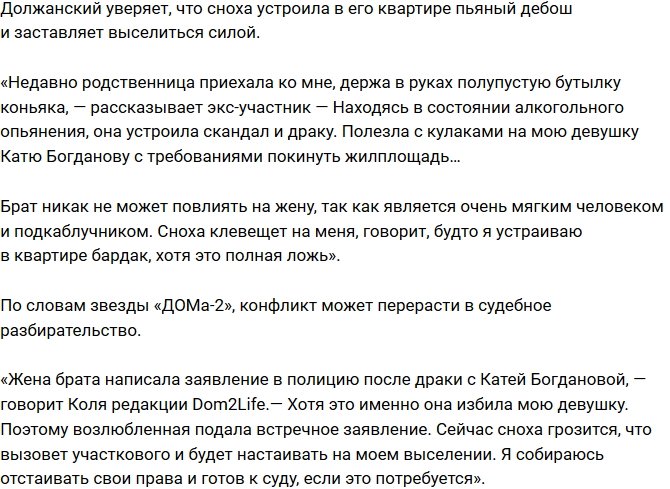 Должанский уверяет, что сноха устроила в его квартире пьяный дебош и заставляет выселиться силой.

«Недавно родственница приехала ко мне, держа в руках полупустую бутылку коньяка, — рассказывает экс-участник — Находясь в состоянии алкогольного опьянения, она устроила скандал и драку. Полезла с кулаками на мою девушку Катю Богданову с требованиями покинуть жилплощадь…

Брат никак не может повлиять на жену, так как является очень мягким человеком и подкаблучником. Сноха клевещет на меня, говорит, будто я устраиваю в квартире бардак, хотя это полная ложь».

По словам звезды «ДОМа-2», конфликт может перерасти в судебное разбирательство.

«Жена брата написала заявление в полицию после драки с Катей Богдановой, — говорит Коля редакции Dom2Life.— Хотя это именно она избила мою девушку. Поэтому возлюбленная подала встречное заявление. Сейчас сноха грозится, что вызовет участкового и будет настаивать на моем выселении. Я собираюсь отстаивать свои права и готов к суду, если это потребуется».